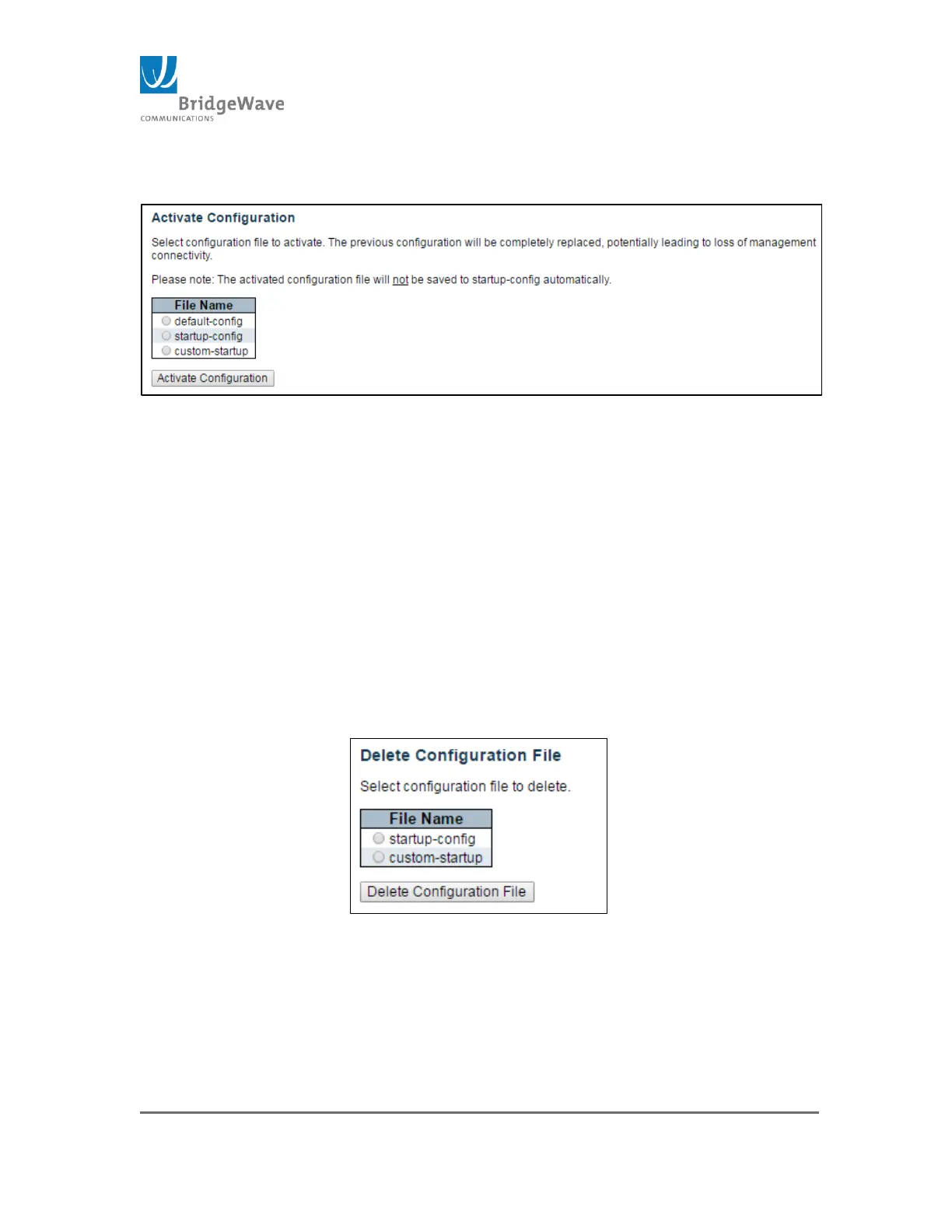 BridgeWave
COMMUNICATIONS

Activate Configuration

Select configuration file to activate. The previous configuration will be completely replaced, potentially leading to loss of management connectivity.

Please note: The activated configuration file will not be saved to startup-config automatically.

File Name
default-config
startup-config
custom-startup

Activate Configuration

Delete Configuration File

Select configuration file to delete.

File Name
startup-config
custom-startup

Delete Configuration File